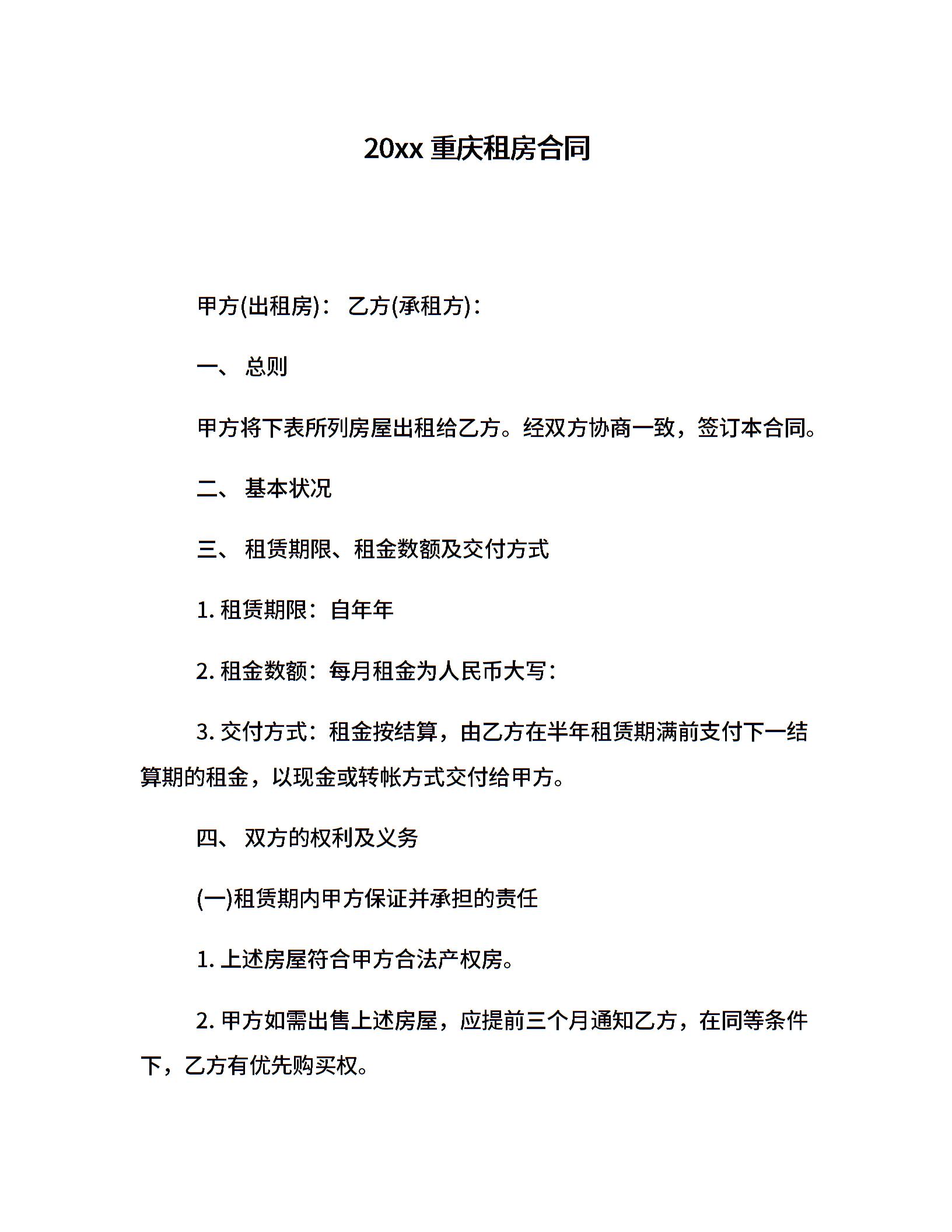 20xx 重庆租房合同

甲方(出租房)： 乙方(承租方)：

一、 总则

甲方将下表所列房屋出租给乙方。经双方协商一致，签订本合同。

二、 基本状况

三、 租赁期限、租金数额及交付方式

1. 租赁期限：自年年

2. 租金数额：每月租金为人民币大写：

3. 交付方式：租金按结算，由乙方在半年租赁期满前支付下一结算期的租金，以现金或转帐方式交付给甲方。

四、 双方的权利及义务

(一)租赁期内甲方保证并承担的责任

1. 上述房屋符合甲方合法产权房。

2. 甲方如需出售上述房屋，应提前三个月通知乙方，在同等条件下，乙方有优先购买权。